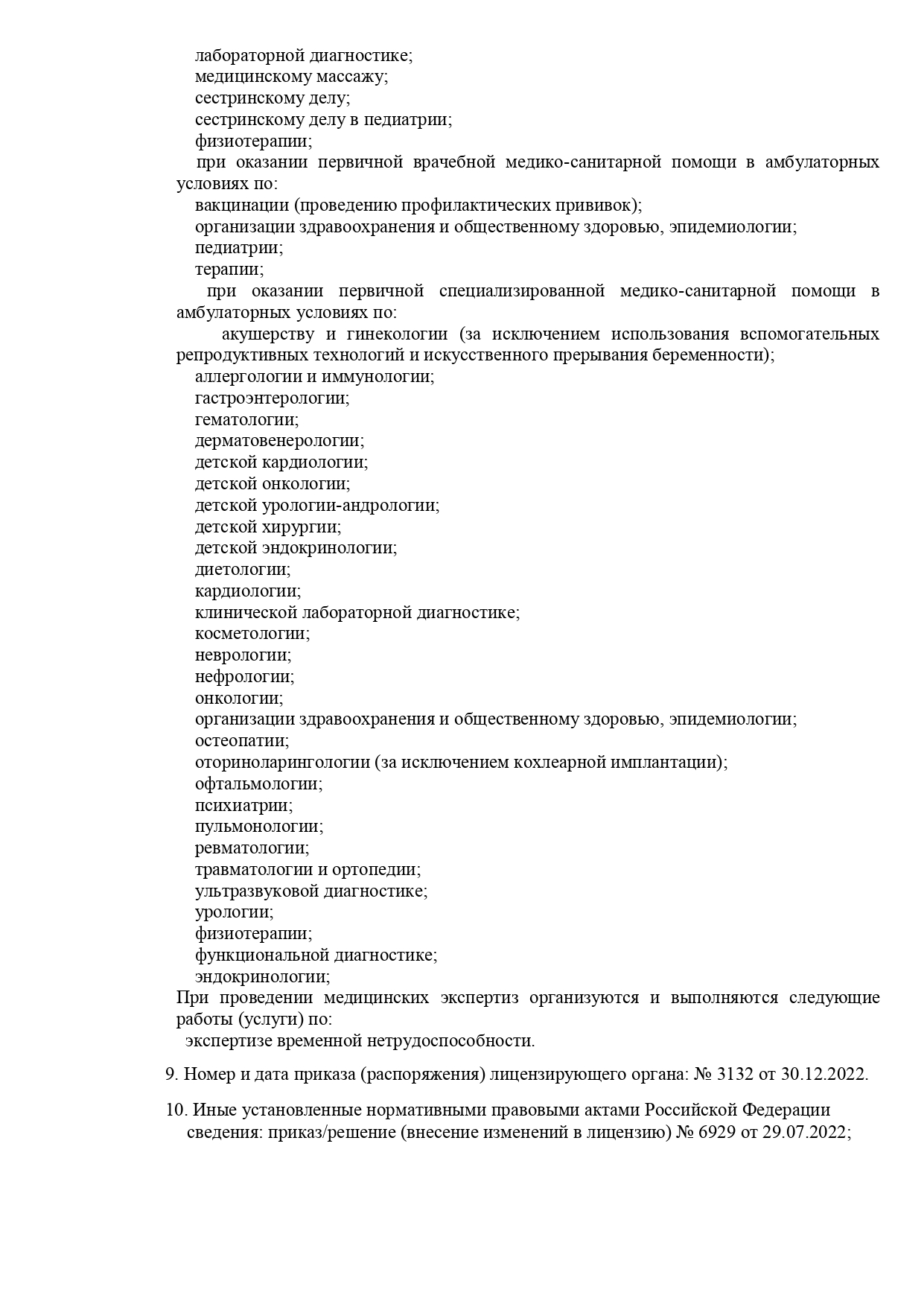 лабораторной диагностике;
медицинскому массажу;
сестринскому делу;
сестринскому делу в педиатрии;
физиотерапии;
при оказании первичной врачебной медико-санитарной помощи в амбулаторных условиях по:
вакцинации (проведению профилактических прививок);
организации здравоохранения и общественному здоровью, эпидемиологии;
педиатрии;
терапии;
при оказании первичной специализированной медико-санитарной помощи в амбулаторных условиях по:
акушерству и гинекологии (за исключением использования вспомогательных репродуктивных технологий и искусственного прерывания беременности);
аллергологии и иммунологии;
гастроэнтерологии;
гематологии;
дерматовенерологии;
детской кардиологии;
детской онкологии;
детской урологии-андрологии;
детской хирургии;
детской эндокринологии;
диетологии;
кардиологии;
клинической лабораторной диагностике;
косметологии;
неврологии;
нефрологии;
онкологии;
организации здравоохранения и общественному здоровью, эпидемиологии;
остеопатии;
оториноларингологии (за исключением кохлеарной имплантации);
офтальмологии;
психиатрии;
пульмонологии;
ревматологии;
травматологии и ортопедии;
ультразвуковой диагностике;
урологии;
физиотерапии;
функциональной диагностике;
эндокринологии;
При проведении медицинских экспертиз организуются и выполняются следующие работы (услуги) по:
экспертизе временной нетрудоспособности.

9. Номер и дата приказа (распоряжения) лицензирующего органа: № 3132 от 30.12.2022.

10. Иные установленные нормативными правовыми актами Российской Федерации сведения: приказ/решение (внесение изменений в лицензию) № 6929 от 29.07.2022;